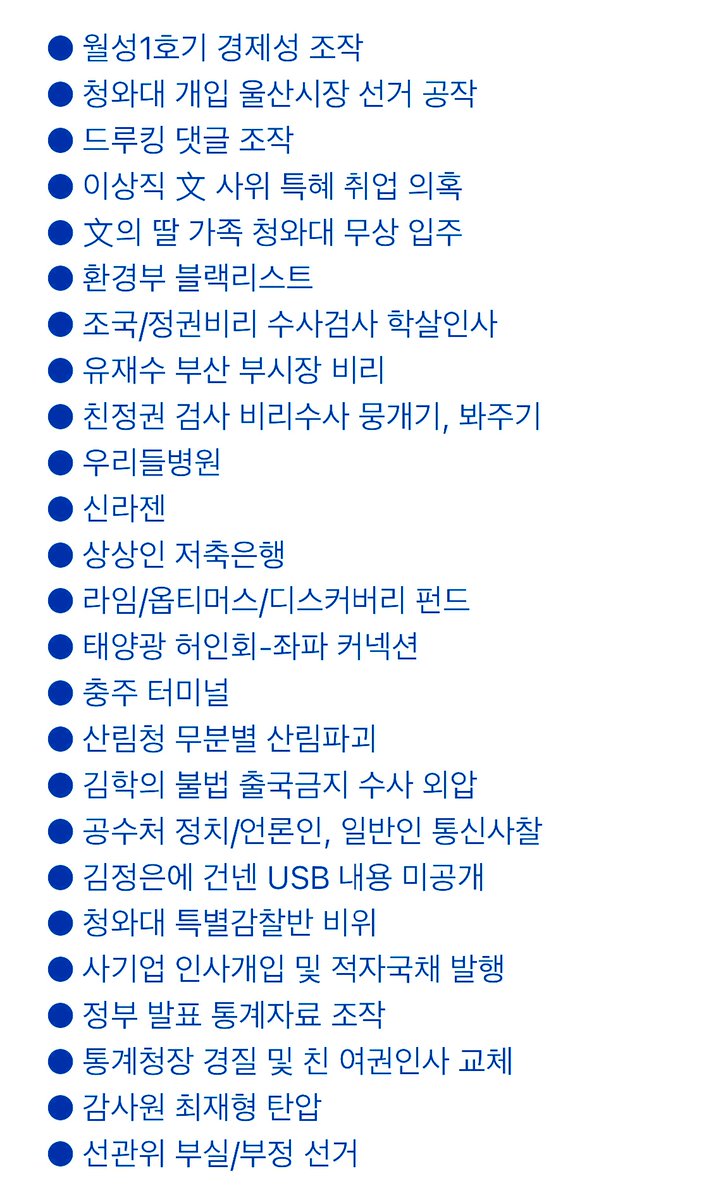 ● 월성1호기 경제성 조작
● 청와대 개입 울산시장 선거 공작
● 드루킹 댓글 조작
● 이상직 文 사위 특혜 취업 의혹
● 文의 딸 가족 청와대 무상 입주
● 환경부 블랙리스트
● 조국/정권비리 수사검사 학살인사
● 유재수 부산 부시장 비리
● 친정권 검사 비리수사 뭉개기, 봐주기
● 우리들병원
● 신라젠
● 상상인 저축은행
● 라임/옵티머스/디스커버리 펀드
● 태양광 허인회-좌파 커넥션
● 충주 터미널
● 산림청 무분별 산림파괴
● 김학의 불법 출국금지 수사 외압
● 공수처 정치/언론인, 일반인 통신사찰
● 김정은에 건넨 USB 내용 미공개
● 청와대 특별감찰반 비위
● 사기업 인사개입 및 적자국채 발행
● 정부 발표 통계자료 조작
● 통계청장 경질 및 친 여권인사 교체
● 감사원 최재형 탄압
● 선관위 부실/부정 선거